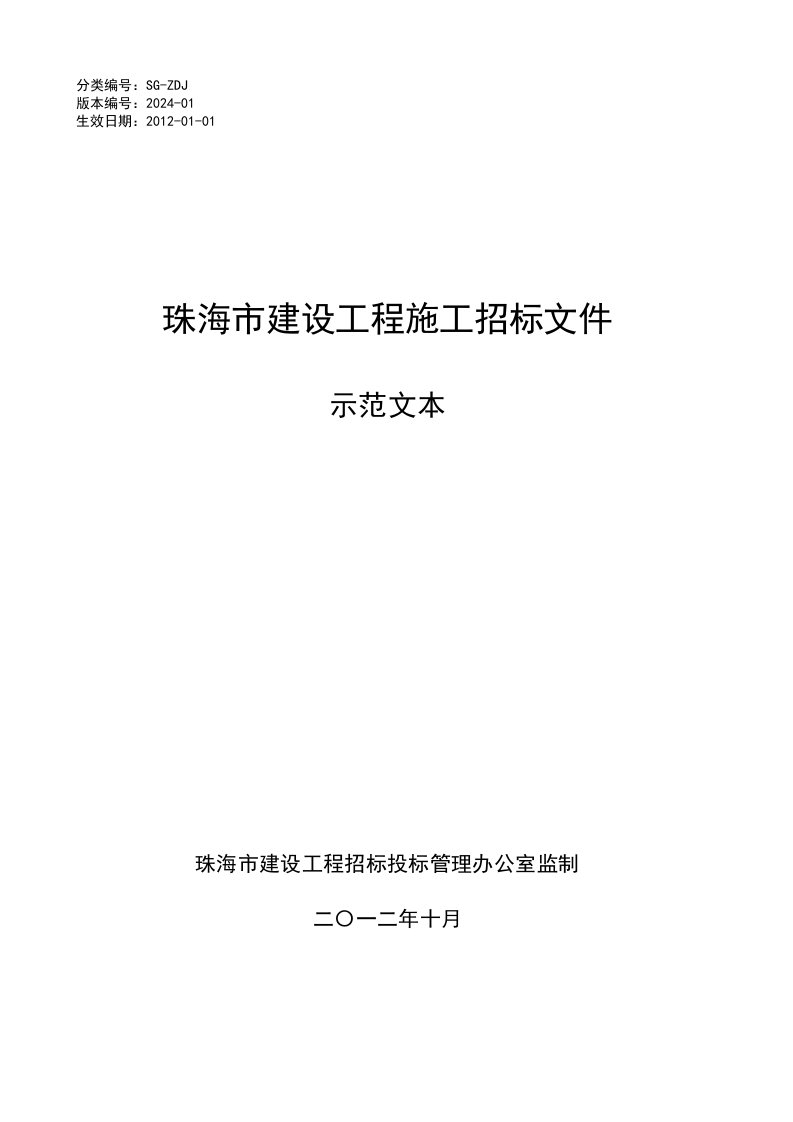 分类编号：SG-ZDJ
版本编号：2024-01
生效日期：2012-01-01

珠海市建设工程施工招标文件

示范文本

珠海市建设工程招标投标管理办公室监制

二〇一二年十月